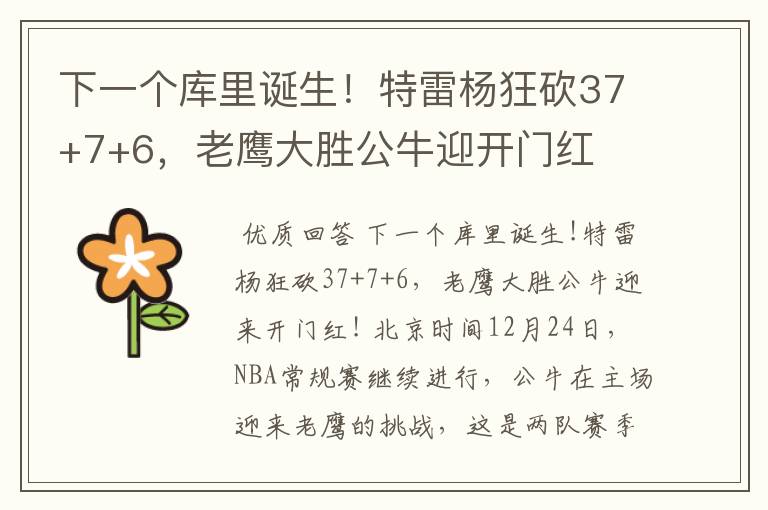 下一个库里诞生！特雷杨狂砍37+7+6，老鹰大胜公牛迎开门红

优质回答 下一个库里诞生!特雷杨狂砍37+7+6，老鹰大胜公牛迎来开门红！北京时间12月24日，NBA常规赛继续进行，公牛在主场迎来老鹰的挑战，这是两队赛季